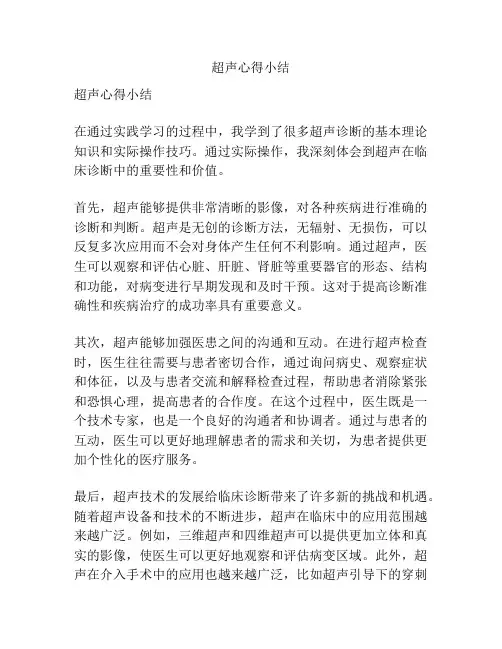 超声心得小结

超声心得小结

在通过实践学习的过程中，我学到了很多超声诊断的基本理论知识和实际操作技巧。通过实际操作，我深刻体会到超声在临床诊断中的重要性和价值。

首先，超声能够提供非常清晰的影像，对各种疾病进行准确的诊断和判断。超声是无创的诊断方法，无辐射、无损伤，可以反复多次应用而不会对身体产生任何不利影响。通过超声，医生可以观察和评估心脏、肝脏、肾脏等重要器官的形态、结构和功能，对病变进行早期发现和及时干预。这对于提高诊断准确性和疾病治疗的成功率具有重要意义。

其次，超声能够加强医患之间的沟通和互动。在进行超声检查时，医生往往需要与患者密切合作，通过询问病史、观察症状和体征，以及与患者交流和解释检查过程，帮助患者消除紧张和恐惧心理，提高患者的合作度。在这个过程中，医生既是一个技术专家，也是一个良好的沟通者和协调者。通过与患者的互动，医生可以更好地理解患者的需求和关切，为患者提供更加个性化的医疗服务。

最后，超声技术的发展给临床诊断带来了许多新的挑战和机遇。随着超声设备和技术的不断进步，超声在临床中的应用范围越来越广泛。例如，三维超声和四维超声可以提供更加立体和真实的影像，使医生可以更好地观察和评估病变区域。此外，超声在介入手术中的应用也越来越广泛，比如超声引导下的穿刺